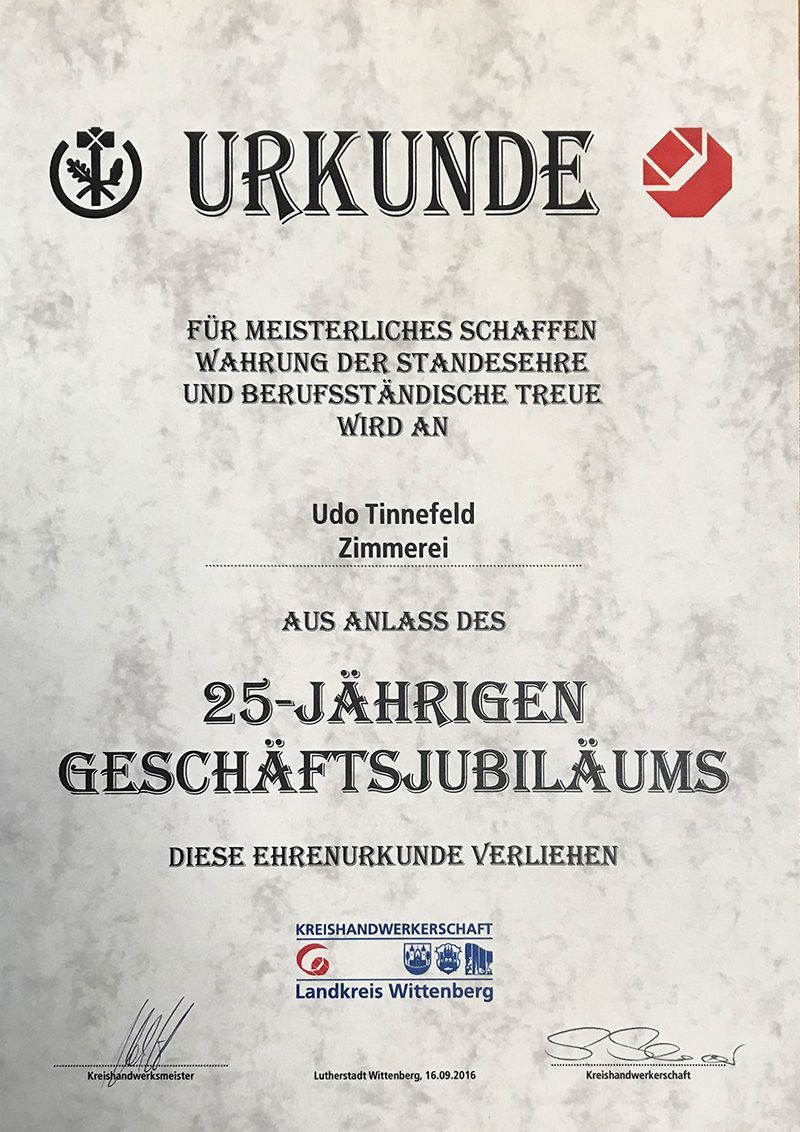 URKUNDE

FÜR MEISTERLICHES SCHAFFEN
WAHRUNG DER STANDESEHRE
UND BERUFSSTÄNDISCHE TREUE
WIRD AN

Udo Tinnefeld
Zimmerei

AUS ANLASS DES

25-JÄHRIGEN
GESCHÄFTSJUBILÄUMS

DIESE EHRENURKUNDE VERLIEHEN

KREISHANDWERKERSCHAFT
Landkreis Wittenberg

Kreishandwerksmeister

Lutherstadt Wittenberg, 16.09.2016

Kreishandwerkerschaft